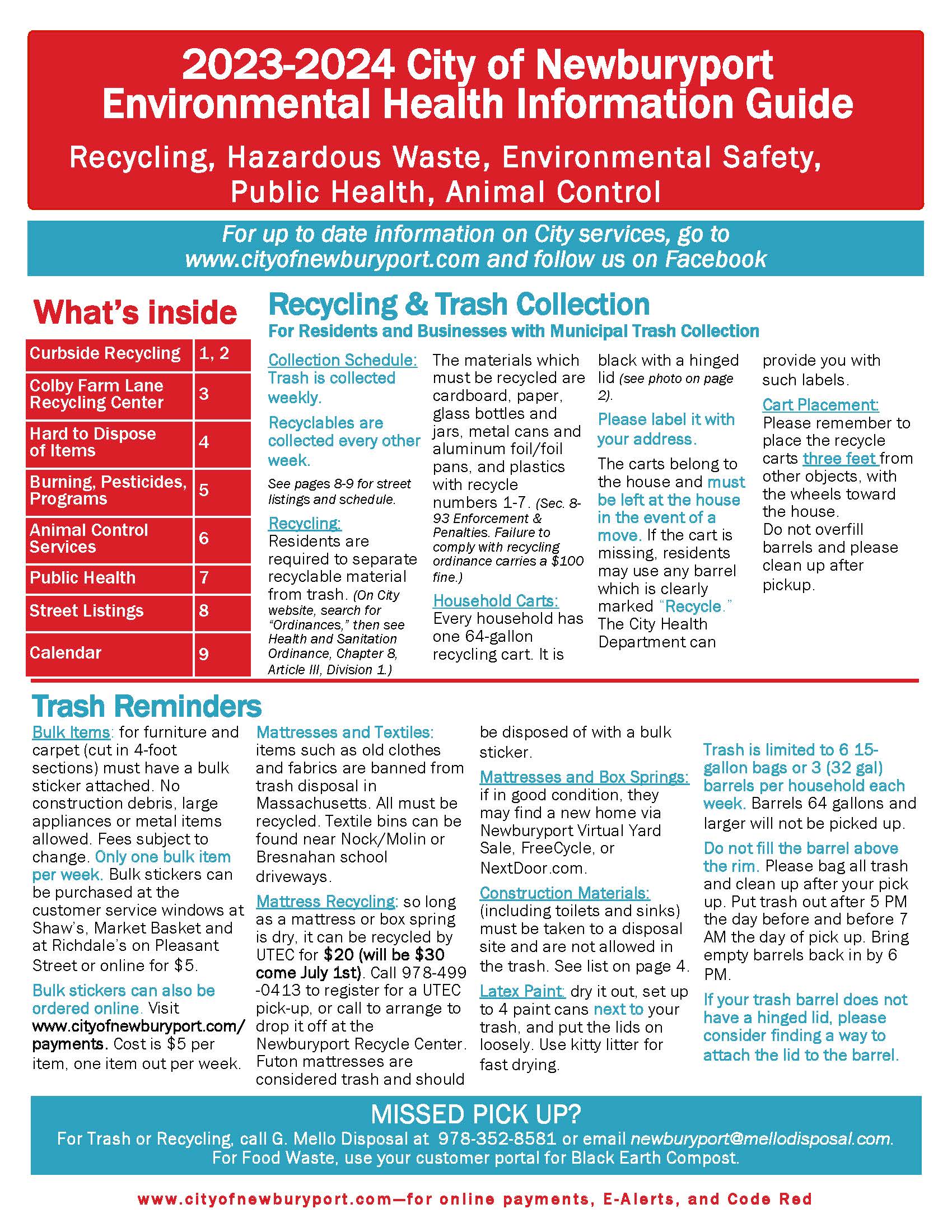 2023-2024 City of Newburyport Environmental Health Information Guide

Recycling, Hazardous Waste, Environmental Safety, Public Health, Animal Control

For up to date information on City services, go to www.cityofnewburyport.com and follow us on Facebook

What's inside

| Curbside Recycling | 1, 2 |
|---|---|
| Colby Farm Lane Recycling Center | 3 |
| Hard to Dispose of Items | 4 |
| Burning, Pesticides, Programs | 5 |
| Animal Control Services | 6 |
| Public Health | 7 |
| Street Listings | 8 |
| Calendar | 9 |

Recycling & Trash Collection

For Residents and Businesses with Municipal Trash Collection

Collection Schedule: Trash is collected weekly.

Recyclables are collected every other week.

See pages 8-9 for street listings and schedule.

Recycling: Residents are required to separate recyclable material from trash. (On City website, search for "Ordinances," then see Health and Sanitation Ordinance, Chapter 8, Article III, Division 1.)

The materials which must be recycled are cardboard, paper, glass bottles and jars, metal cans and aluminum foil/foil pans, and plastics with recycle numbers 1-7. (Sec. 8-93 Enforcement & Penalties. Failure to comply with recycling ordinance carries a $100 fine.)

Household Carts: Every household has one 64-gallon recycling cart. It is black with a hinged lid (see photo on page 2).

Please label it with your address.

The carts belong to the house and must be left at the house in the event of a move. If the cart is missing, residents may use any barrel which is clearly marked "Recycle." The City Health Department can provide you with such labels.

Cart Placement: Please remember to place the recycle carts three feet from other objects, with the wheels toward the house. Do not overfill barrels and please clean up after pickup.

Trash Reminders

Bulk Items: for furniture and carpet (cut in 4-foot sections) must have a bulk sticker attached. No construction debris, large appliances or metal items allowed. Fees subject to change. Only one bulk item per week. Bulk stickers can be purchased at the customer service windows at Shaw's, Market Basket and at Richdale's on Pleasant Street or online for $5.

Bulk stickers can also be ordered online. Visit www.cityofnewburyport.com/payments. Cost is $5 per item, one item out per week.

Mattresses and Textiles: items such as old clothes and fabrics are banned from trash disposal in Massachusetts. All must be recycled. Textile bins can be found near Nock/Molin or Bresnahan school driveways.

Mattress Recycling: so long as a mattress or box spring is dry, it can be recycled by UTEC for $20 (will be $30 come July 1st). Call 978-499-0413 to register for a UTEC pick-up, or call to arrange to drop it off at the Newburyport Recycle Center. Futon mattresses are considered trash and should be disposed of with a bulk sticker.

Mattresses and Box Springs: if in good condition, they may find a new home via Newburyport Virtual Yard Sale, FreeCycle, or NextDoor.com.

Construction Materials: (including toilets and sinks) must be taken to a disposal site and are not allowed in the trash. See list on page 4.

Latex Paint: dry it out, set up to 4 paint cans next to your trash, and put the lids on loosely. Use kitty litter for fast drying.

Trash is limited to 6 15-gallon bags or 3 (32 gal) barrels per household each week. Barrels 64 gallons and larger will not be picked up.

Do not fill the barrel above the rim. Please bag all trash and clean up after your pick up. Put trash out after 5 PM the day before and before 7 AM the day of pick up. Bring empty barrels back in by 6 PM.

If your trash barrel does not have a hinged lid, please consider finding a way to attach the lid to the barrel.

MISSED PICK UP?
For Trash or Recycling, call G. Mello Disposal at 978-352-8581 or email newburyport@mellodisposal.com.
For Food Waste, use your customer portal for Black Earth Compost.

www.cityofnewburyport.com—for online payments, E-Alerts, and Code Red